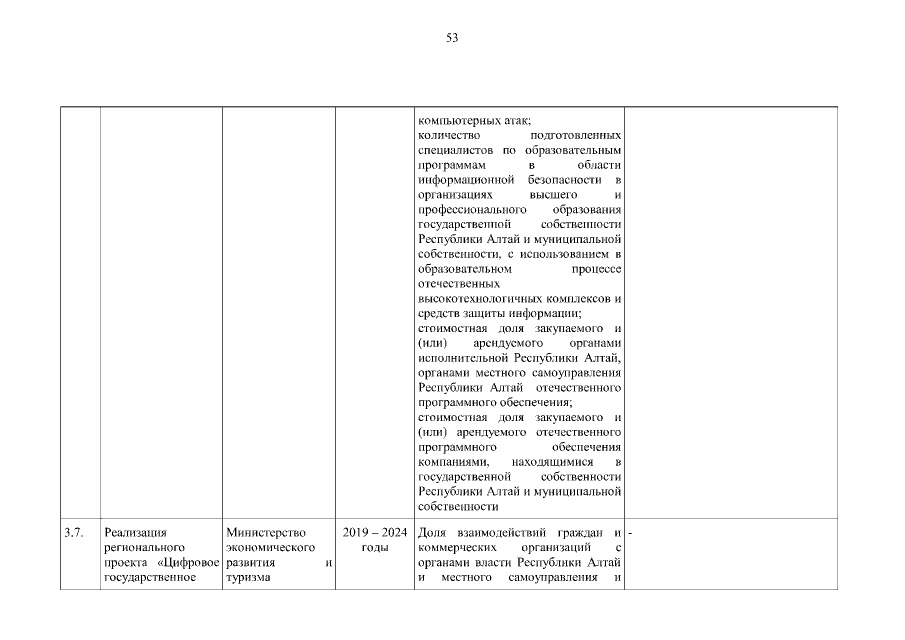 53

|  |  |  |  |  |  |
|---|---|---|---|---|---|
|  |  |  |  | компьютерных атак; количество подготовленных специалистов по образовательным программам в области информационной безопасности в организациях высшего и профессионального образования государственной собственности Республики Алтай и муниципальной собственности, с использованием в образовательном процессе отечественных высокотехнологичных комплексов и средств защиты информации; стоимостная доля закупаемого и (или) арендуемого органами исполнительной Республики Алтай, органами местного самоуправления Республики Алтай отечественного программного обеспечения; стоимостная доля закупаемого и (или) арендуемого отечественного программного обеспечения компаниями, находящимися в государственной собственности Республики Алтай и муниципальной собственности |  |
| 3.7. | Реализация регионального проекта «Цифровое государственное | Министерство экономического развития и туризма | 2019 – 2024 годы | Доля взаимодействий граждан и коммерческих организаций с органами власти Республики Алтай и местного самоуправления и | - |